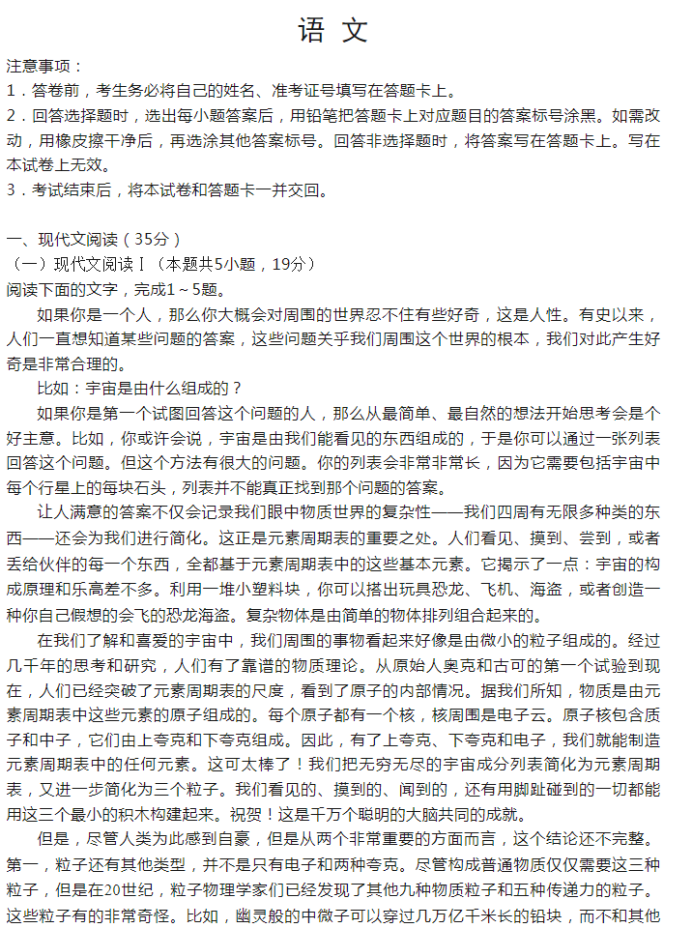 语 文

注意事项：
1．答卷前，考生务必将自己的姓名、准考证号填写在答题卡上。
2．回答选择题时，选出每小题答案后，用铅笔把答题卡上对应题目的答案标号涂黑。如需改动，用橡皮擦干净后，再选涂其他答案标号。回答非选择题时，将答案写在答题卡上。写在本试卷上无效。
3．考试结束后，将本试卷和答题卡一并交回。

一、现代文阅读（35分）
（一）现代文阅读Ⅰ（本题共5小题，19分）
阅读下面的文字，完成1～5题。

如果你是一个人，那么你大概会对周围的世界忍不住有些好奇，这是人性。有史以来，人们一直想知道某些问题的答案，这些问题关乎我们周围这个世界的根本，我们对此产生好奇是非常合理的。

比如：宇宙是由什么组成的？

如果你是第一个试图回答这个问题的人，那么从最简单、最自然的想法开始思考会是个好主意。比如，你或许会说，宇宙是由我们能看见的东西组成的，于是你可以通过一张列表回答这个问题。但这个方法有很大的问题。你的列表会非常非常长，因为它需要包括宇宙中每个行星上的每块石头，列表并不能真正找到那个问题的答案。

让人满意的答案不仅会记录我们眼中物质世界的复杂性——我们四周有无限多种类的东西——还会为我们进行简化。这正是元素周期表的重要之处。人们看见、摸到、尝到，或者丢给伙伴的每一个东西，全都基于元素周期表中的这些基本元素。它揭示了一点：宇宙的构成原理和乐高差不多。利用一堆小塑料块，你可以搭出玩具恐龙、飞机、海盗，或者创造一种你自己假想的会飞的恐龙海盗。复杂物体是由简单的物体排列组合起来的。

在我们了解和喜爱的宇宙中，我们周围的事物看起来好像是由微小的粒子组成的。经过几千年的思考和研究，人们有了靠谱的物质理论。从原始人奥克和古可的第一个试验到现在，人们已经突破了元素周期表的尺度，看到了原子的内部情况。据我们所知，物质是由元素周期表中这些元素的原子组成的。每个原子都有一个核，核周围是电子云。原子核包含质子和中子，它们由上夸克和下夸克组成。因此，有了上夸克、下夸克和电子，我们就能制造元素周期表中的任何元素。这可太棒了！我们把无穷无尽的宇宙成分列表简化为元素周期表，又进一步简化为三个粒子。我们看见的、摸到的、闻到的，还有用脚趾碰到的一切都能用这三个最小的积木构建起来。祝贺！这是千万个聪明的大脑共同的成就。

但是，尽管人类为此感到自豪，但是从两个非常重要的方面而言，这个结论还不完整。第一，粒子还有其他类型，并不是只有电子和两种夸克。尽管构成普通物质仅仅需要这三种粒子，但是在20世纪，粒子物理学家们已经发现了其他九种物质粒子和五种传递力的粒子。这些粒子有的非常奇怪。比如，幽灵般的中微子可以穿过几万亿千米长的铅块，而不和其他